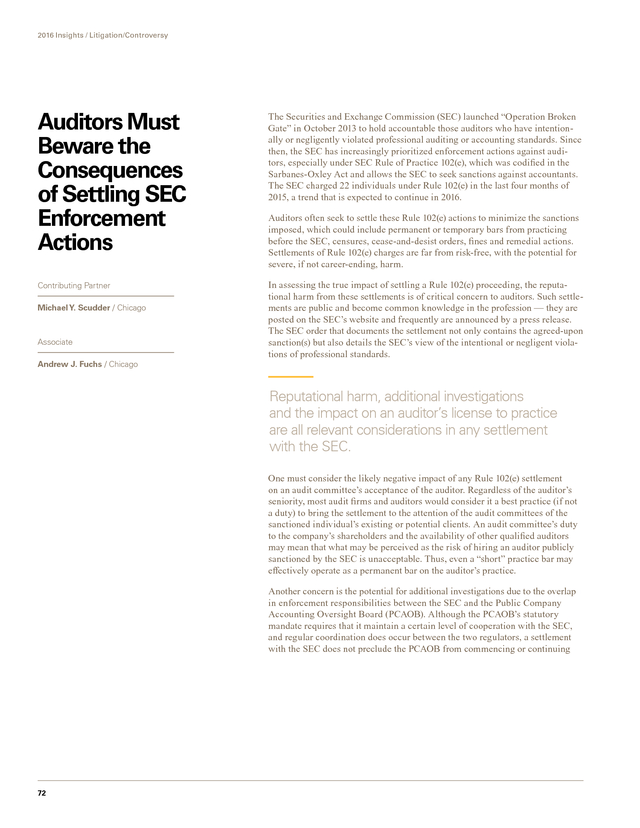 2016 Insights / Litigation/Controversy

Auditors Must Beware the Consequences of Settling SEC Enforcement Actions

Contributing Partner

Michael Y. Scudder / Chicago

Associate

Andrew J. Fuchs / Chicago

The Securities and Exchange Commission (SEC) launched “Operation Broken Gate” in October 2013 to hold accountable those auditors who have intentionally or negligently violated professional auditing or accounting standards. Since then, the SEC has increasingly prioritized enforcement actions against auditors, especially under SEC Rule of Practice 102(e), which was codified in the Sarbanes-Oxley Act and allows the SEC to seek sanctions against accountants. The SEC charged 22 individuals under Rule 102(e) in the last four months of 2015, a trend that is expected to continue in 2016.

Auditors often seek to settle these Rule 102(e) actions to minimize the sanctions imposed, which could include permanent or temporary bars from practicing before the SEC, censures, cease-and-desist orders, fines and remedial actions. Settlements of Rule 102(e) charges are far from risk-free, with the potential for severe, if not career-ending, harm.

In assessing the true impact of settling a Rule 102(e) proceeding, the reputational harm from these settlements is of critical concern to auditors. Such settlements are public and become common knowledge in the profession — they are posted on the SEC’s website and frequently are announced by a press release. The SEC order that documents the settlement not only contains the agreed-upon sanction(s) but also details the SEC’s view of the intentional or negligent violations of professional standards.

Reputational harm, additional investigations and the impact on an auditor’s license to practice are all relevant considerations in any settlement with the SEC.

One must consider the likely negative impact of any Rule 102(e) settlement on an audit committee’s acceptance of the auditor. Regardless of the auditor’s seniority, most audit firms and auditors would consider it a best practice (if not a duty) to bring the settlement to the attention of the audit committees of the sanctioned individual’s existing or potential clients. An audit committee’s duty to the company’s shareholders and the availability of other qualified auditors may mean that what may be perceived as the risk of hiring an auditor publicly sanctioned by the SEC is unacceptable. Thus, even a “short” practice bar may effectively operate as a permanent bar on the auditor’s practice.

Another concern is the potential for additional investigations due to the overlap in enforcement responsibilities between the SEC and the Public Company Accounting Oversight Board (PCAOB). Although the PCAOB’s statutory mandate requires that it maintain a certain level of cooperation with the SEC, and regular coordination does occur between the two regulators, a settlement with the SEC does not preclude the PCAOB from commencing or continuing

72